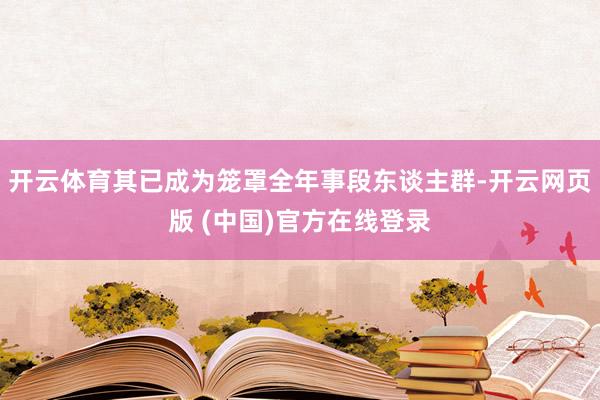 开云体育其已成为笼罩全年事段东谈主群-开云网页版 (中国)官方在线登录